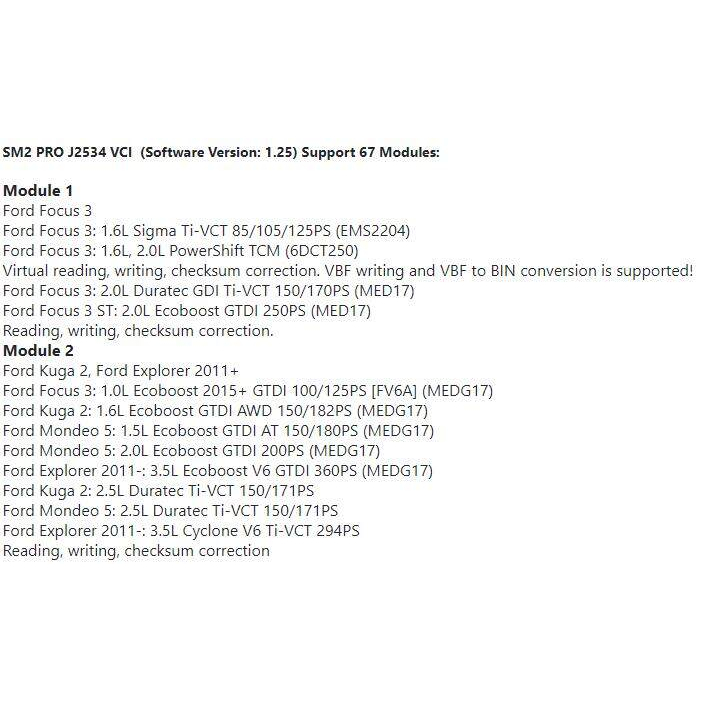 SM2 PRO J2534 VCI (Software Version: 1.25) Support 67 Modules:

Module 1
Ford Focus 3
Ford Focus 3: 1.6L Sigma Ti-VCT 85/105/125PS (EMS2204)
Ford Focus 3: 1.6L, 2.0L PowerShift TCM (6DCT250)
Virtual reading, writing, checksum correction. VBF writing and VBF to BIN conversion is supported!
Ford Focus 3: 2.0L Duratec GDI Ti-VCT 150/170PS (MED17)
Ford Focus 3 ST: 2.0L Ecoboost GTDI 250PS (MED17)
Reading, writing, checksum correction.
Module 2
Ford Kuga 2, Ford Explorer 2011+
Ford Focus 3: 1.0L Ecoboost 2015+ GTDI 100/125PS [FV6A] (MEDG17)
Ford Kuga 2: 1.6L Ecoboost GTDI AWD 150/182PS (MEDG17)
Ford Mondeo 5: 1.5L Ecoboost GTDI AT 150/180PS (MEDG17)
Ford Mondeo 5: 2.0L Ecoboost GTDI 200PS (MEDG17)
Ford Explorer 2011-: 3.5L Ecoboost V6 GTDI 360PS (MEDG17)
Ford Kuga 2: 2.5L Duratec Ti-VCT 150/171PS
Ford Mondeo 5: 2.5L Duratec Ti-VCT 150/171PS
Ford Explorer 2011-: 3.5L Cyclone V6 Ti-VCT 294PS
Reading, writing, checksum correction